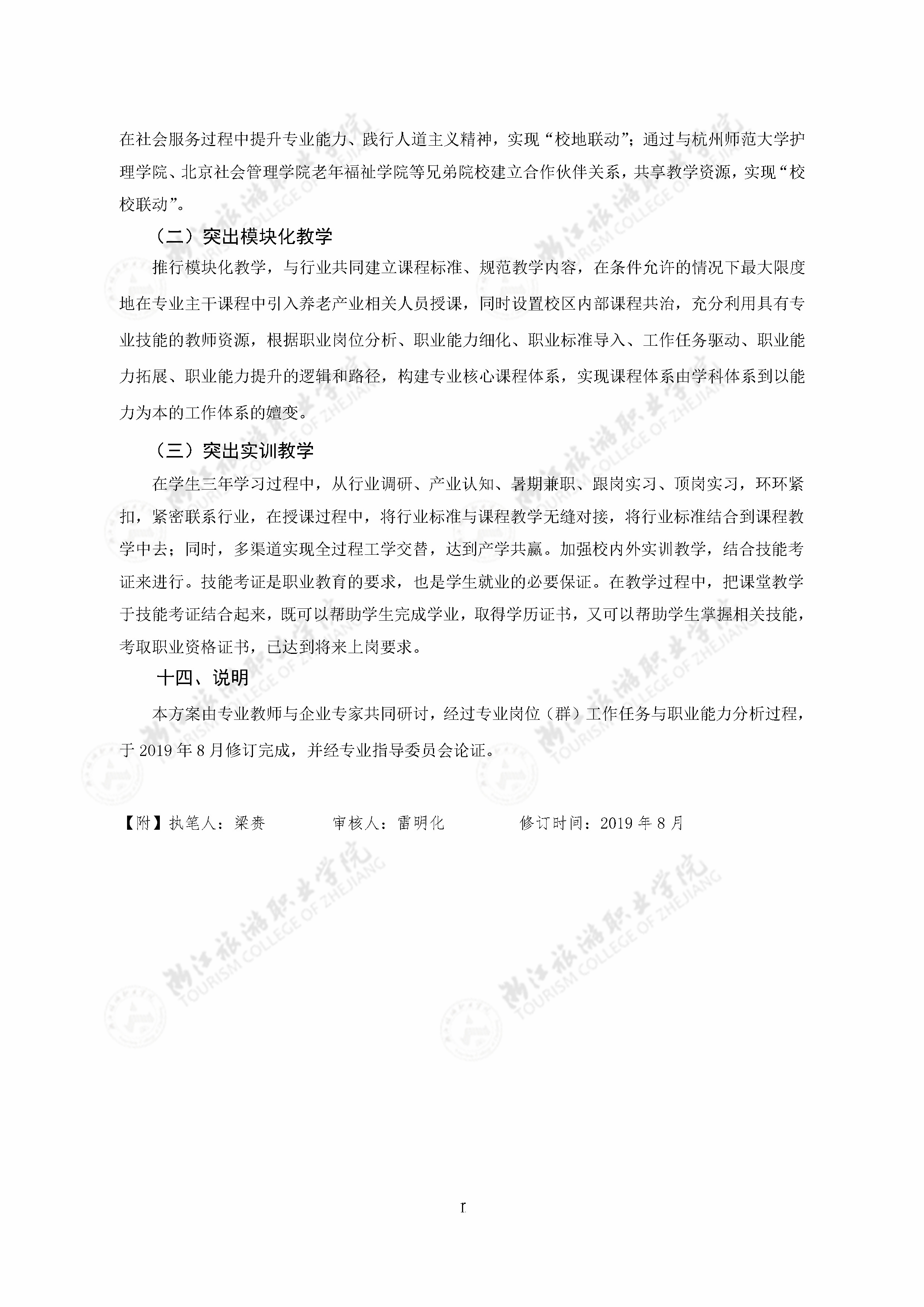 在社会服务过程中提升专业能力、践行人道主义精神，实现“校地联动”；通过与杭州师范大学护理学院、北京社会管理学院老年福祉学院等兄弟院校建立合作伙伴关系，共享教学资源，实现“校校联动”。

（二）突出模块化教学

推行模块化教学，与行业共同建立课程标准、规范教学内容，在条件允许的情况下最大限度地在专业主干课程中引入养老产业相关人员授课，同时设置校区内部课程共治，充分利用具有专业技能的教师资源，根据职业岗位分析、职业能力细化、职业标准导入、工作任务驱动、职业能力拓展、职业能力提升的逻辑和路径，构建专业核心课程体系，实现课程体系由学科体系到以能力为本的工作体系的嬗变。

（三）突出实训教学

在学生三年学习过程中，从行业调研、产业认知、暑期兼职、跟岗实习、顶岗实习，环环紧扣，紧密联系行业，在授课过程中，将行业标准与课程教学无缝对接，将行业标准结合到课程教学中去；同时，多渠道实现全过程工学交替，达到产学共赢。加强校内外实训教学，结合技能考证来进行。技能考证是职业教育的要求，也是学生就业的必要保证。在教学过程中，把课堂教学于技能考证结合起来，既可以帮助学生完成学业，取得学历证书，又可以帮助学生掌握相关技能，考取职业资格证书，已达到将来上岗要求。

十四、说明

本方案由专业教师与企业专家共同研讨，经过专业岗位（群）工作任务与职业能力分析过程，于 2019 年 8 月修订完成，并经专业指导委员会论证。

【附】执笔人：梁赉　　　审核人：雷明化　　　修订时间：2019 年 8 月

浙江旅游职业学院 TOURISM COLLEGE OF ZHEJIANG

I